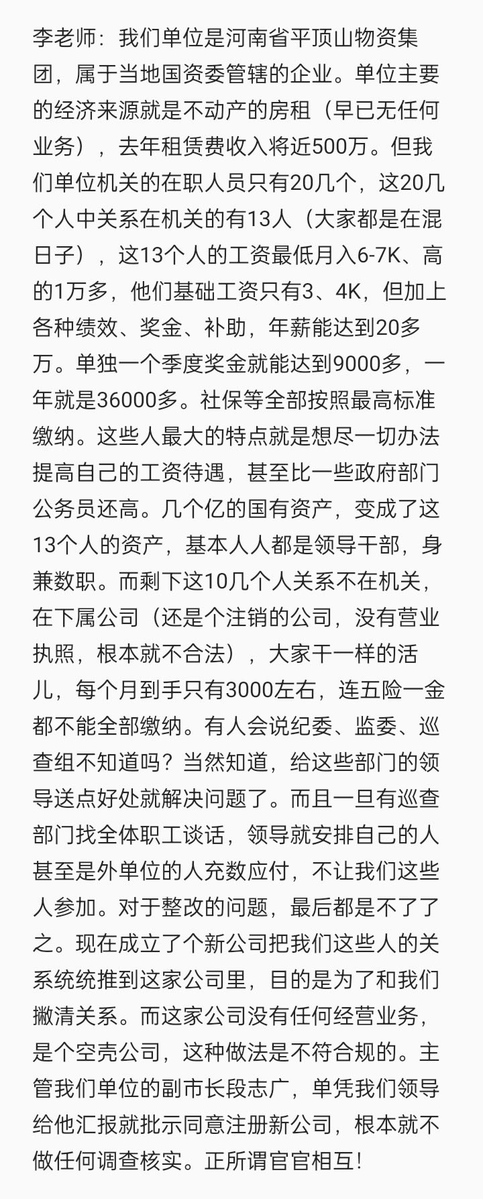 李老师：我们单位是河南省平顶山物资集团，属于当地国资委管辖的企业。单位主要的经济来源就是不动产的房租（早已无任何业务），去年租赁费收入将近500万。但我们单位机关的在职人员只有20几个，这20几个人中关系在机关的有13人（大家都是在混日子），这13个人的工资最低月入6-7K、高的1万多，他们基础工资只有3、4K，但加上各种绩效、奖金、补助，年薪能达到20多万。单独一个季度奖金就能达到9000多，一年就是36000多。社保等全部按照最高标准缴纳。这些人最大的特点就是想尽一切办法提高自己的工资待遇，甚至比一些政府部门公务员还高。几个亿的国有资产，变成了这13个人的资产，基本人人都是领导干部，身兼数职。而剩下这10几个人关系不在机关，在下属公司（还是个注销的公司，没有营业执照，根本就不合法），大家干一样的活儿，每个月到手只有3000左右，连五险一金都不能全部缴纳。有人会说纪委、监委、巡查组不知道吗？当然知道，给这些部门的领导送点好处就解决问题了。而且一旦有巡查部门找全体职工谈话，领导就安排自己的人甚至是外单位的人充数应付，不让我们这些人参加。对于整改的问题，最后都是不了了之。现在成立了个新公司把我们这些人的关系统统推到这家公司里，目的是为了和我们撇清关系。而这家公司没有任何经营业务，是个空壳公司，这种做法是不符合规的。主管我们单位的副市长段志广，单凭我们领导给他汇报就批示同意注册新公司，根本就不做任何调查核实。正所谓官官相互！